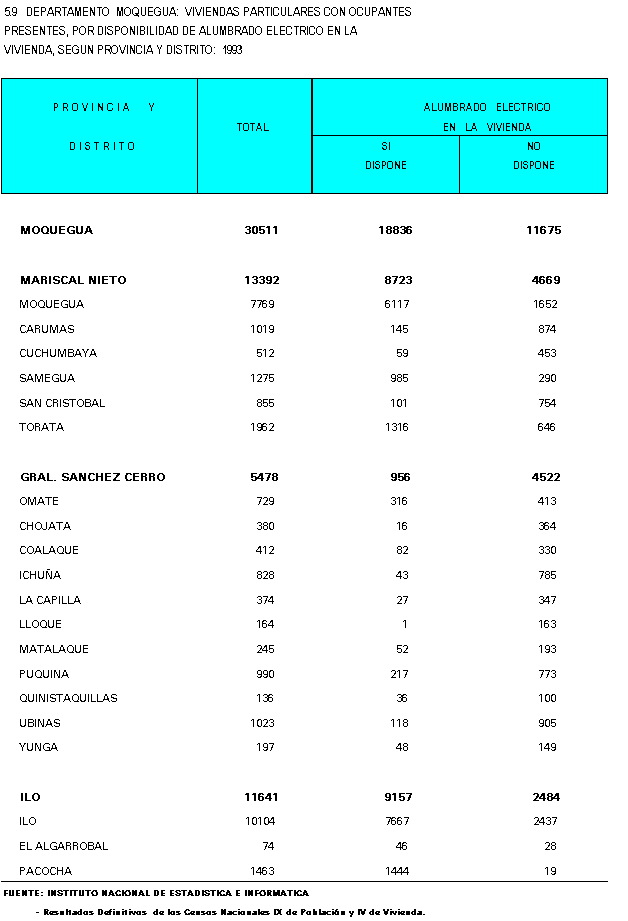 5.9 DEPARTAMENTO MOQUEGUA: VIVIENDAS PARTICULARES CON OCUPANTES PRESENTES, POR DISPONIBILIDAD DE ALUMBRADO ELECTRICO EN LA VIVIENDA, SEGUN PROVINCIA Y DISTRITO: 1993

| PROVINCIA Y DISTRITO | TOTAL | ALUMBRADO ELECTRICO EN LA VIVIENDA SI DISPONE | ALUMBRADO ELECTRICO EN LA VIVIENDA NO DISPONE |
|---|---|---|---|
| MOQUEGUA | 30511 | 18836 | 11675 |
| MARISCAL NIETO | 13392 | 8723 | 4669 |
| MOQUEGUA | 7769 | 6117 | 1652 |
| CARUMAS | 1019 | 145 | 874 |
| CUCHUMBAYA | 512 | 59 | 453 |
| SAMEGUA | 1275 | 985 | 290 |
| SAN CRISTOBAL | 855 | 101 | 754 |
| TORATA | 1962 | 1316 | 646 |
| GRAL. SANCHEZ CERRO | 5478 | 956 | 4522 |
| OMATE | 729 | 316 | 413 |
| CHOJATA | 380 | 16 | 364 |
| COALAQUE | 412 | 82 | 330 |
| ICHUÑA | 828 | 43 | 785 |
| LA CAPILLA | 374 | 27 | 347 |
| LLOQUE | 164 | 1 | 163 |
| MATALAQUE | 245 | 52 | 193 |
| PUQUINA | 990 | 217 | 773 |
| QUINISTAQUILLAS | 136 | 36 | 100 |
| UBINAS | 1023 | 118 | 905 |
| YUNGA | 197 | 48 | 149 |
| ILO | 11641 | 9157 | 2484 |
| ILO | 10104 | 7667 | 2437 |
| EL ALGARROBAL | 74 | 46 | 28 |
| PACOCHA | 1463 | 1444 | 19 |

FUENTE: INSTITUTO NACIONAL DE ESTADISTICA E INFORMATICA
- Resultados Definitivos de los Censos Nacionales IX de Población y IV de Vivienda.